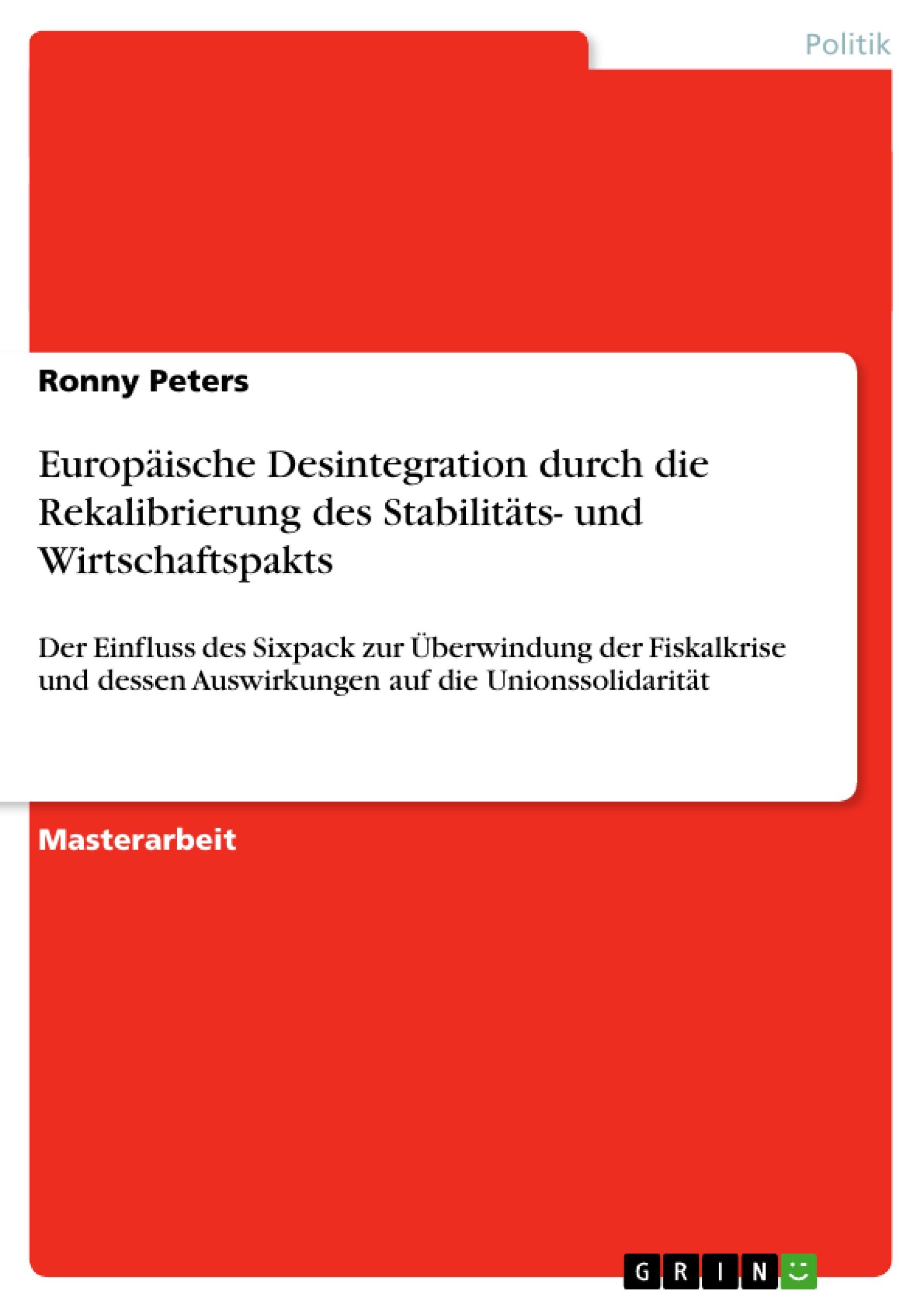 Politik

Ronny Peters

Europäische Desintegration durch die Rekalibrierung des Stabilitäts- und Wirtschaftspakts

Der Einfluss des Sixpack zur Überwindung der Fiskalkrise und dessen Auswirkungen auf die Unionssolidarität

Masterarbeit

GRIN